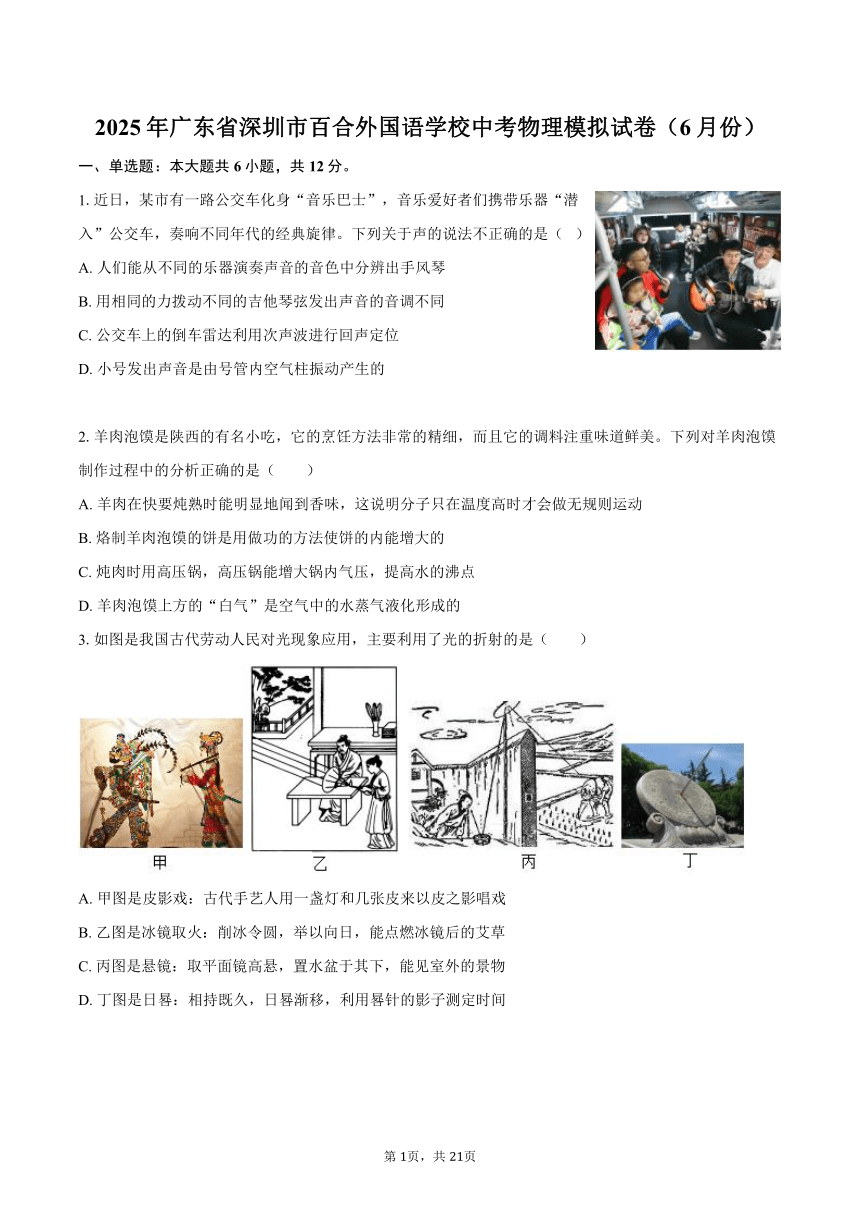 2025年广东省深圳市百合外国语学校中考物理模拟试卷（6月份）

一、单选题：本大题共6小题，共12分。

1. 近日，某市有一路公交车化身“音乐巴士”，音乐爱好者们携带乐器“潜入”公交车，奏响不同年代的经典旋律。下列关于声的说法不正确的是（ ）

A. 人们能从不同的乐器演奏声音的音色中分辨出手风琴

B. 用相同的力拨动不同的吉他琴弦发出声音的音调不同

C. 公交车上的倒车雷达利用次声波进行回声定位

D. 小号发出声音是由号管内空气柱振动产生的

2. 羊肉泡馍是陕西的有名小吃，它的烹饪方法非常的精细，而且它的调料注重味道鲜美。下列对羊肉泡馍制作过程中的分析正确的是（　　）

A. 羊肉在快要炖熟时能明显地闻到香味，这说明分子只在温度高时才会做无规则运动

B. 烙制羊肉泡馍的饼是用做功的方法使饼的内能增大的

C. 炖肉时用高压锅，高压锅能增大锅内气压，提高水的沸点

D. 羊肉泡馍上方的“白气”是空气中的水蒸气液化形成的

3. 如图是我国古代劳动人民对光现象应用，主要利用了光的折射的是（　　）

甲　乙　丙　丁

A. 甲图是皮影戏：古代手艺人用一盏灯和几张皮来以皮之影唱戏

B. 乙图是冰镜取火：削冰令圆，举以向日，能点燃冰镜后的艾草

C. 丙图是悬镜：取平面镜高悬，置水盆于其下，能见室外的景物

D. 丁图是日晷：相持既久，日晷渐移，利用晷针的影子测定时间

第1页，共21页